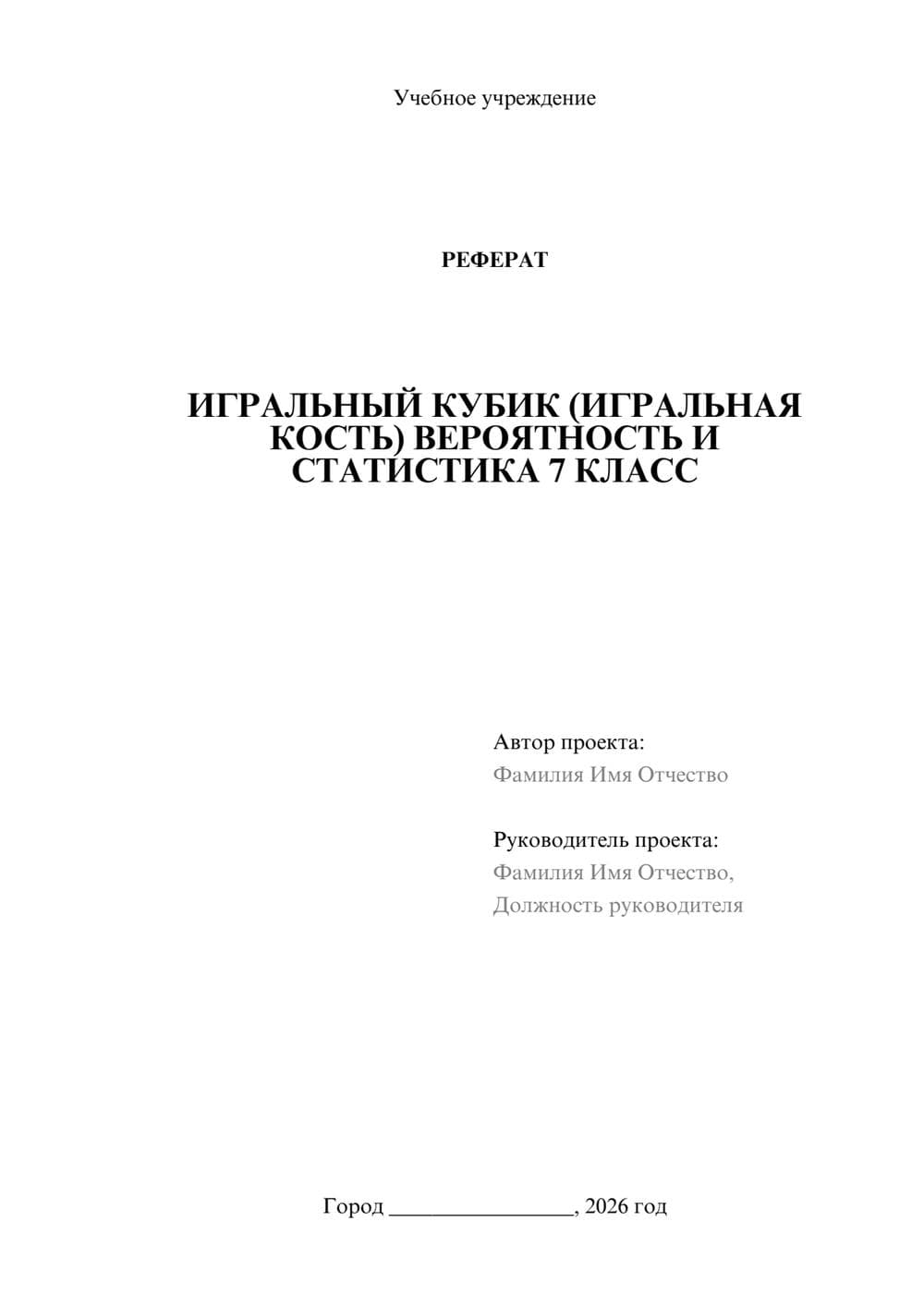 Учебное учреждение

РЕФЕРАТ

ИГРАЛЬНЫЙ КУБИК (ИГРАЛЬНАЯ КОСТЬ) ВЕРОЯТНОСТЬ И СТАТИСТИКА 7 КЛАСС

Автор проекта:
Фамилия Имя Отчество

Руководитель проекта:
Фамилия Имя Отчество,
Должность руководителя

Город ________________, 2026 год